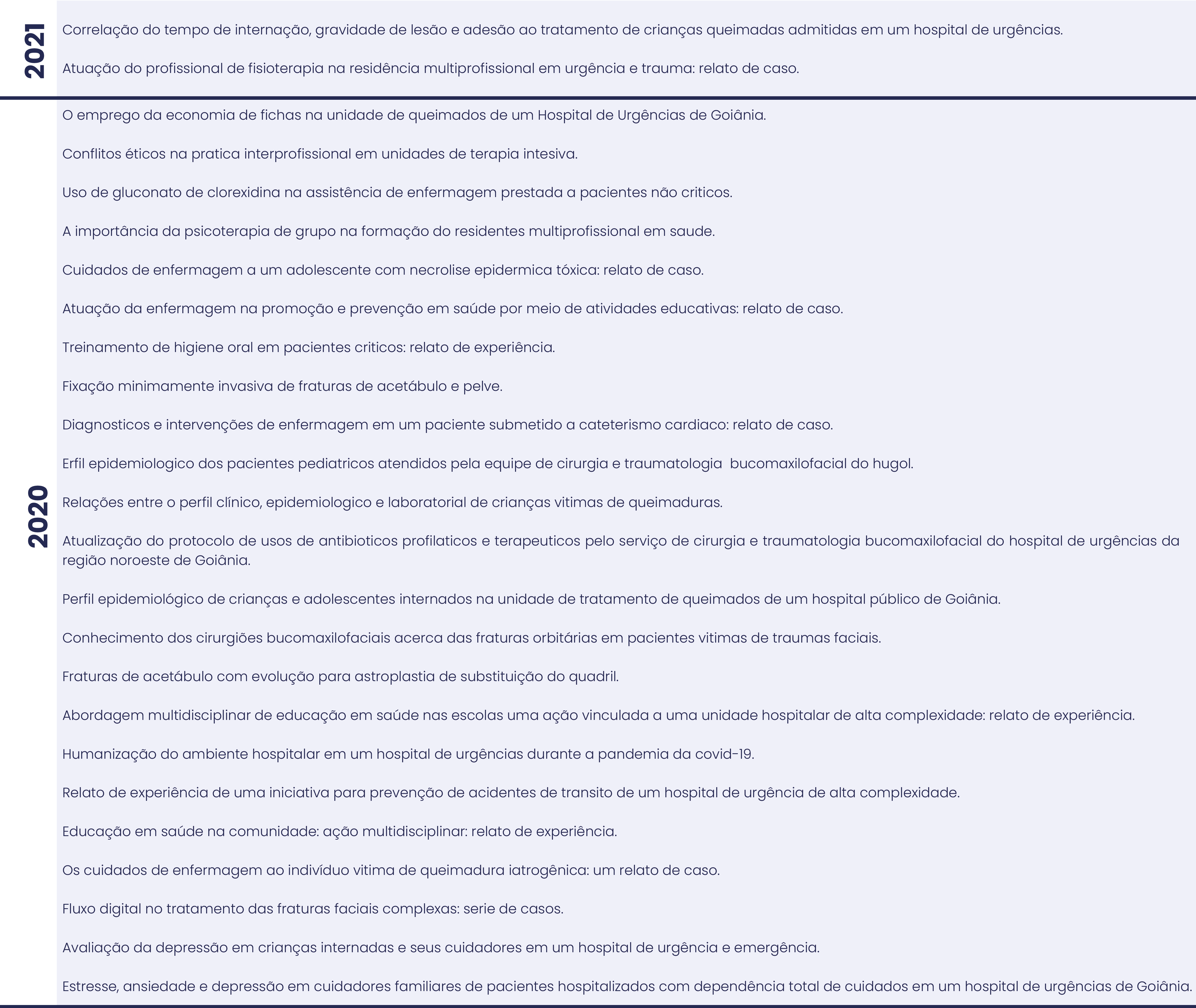 2021

Correlação do tempo de internação, gravidade de lesão e adesão ao tratamento de crianças queimadas admitidas em um hospital de urgências.

Atuação do profissional de fisioterapia na residência multiprofissional em urgência e trauma: relato de caso.

2020

O emprego da economia de fichas na unidade de queimados de um Hospital de Urgências de Goiânia.

Conflitos éticos na pratica interprofissional em unidades de terapia intesiva.

Uso de gluconato de clorexidina na assistência de enfermagem prestada a pacientes não criticos.

A importância da psicoterapia de grupo na formação do residentes multiprofissional em saude.

Cuidados de enfermagem a um adolescente com necrolise epidermica tóxica: relato de caso.

Atuação da enfermagem na promoção e prevenção em saúde por meio de atividades educativas: relato de caso.

Treinamento de higiene oral em pacientes criticos: relato de experiência.

Fixação minimamente invasiva de fraturas de acetábulo e pelve.

Diagnosticos e intervenções de enfermagem em um paciente submetido a cateterismo cardiaco: relato de caso.

Erfil epidemiologico dos pacientes pediatricos atendidos pela equipe de cirurgia e traumatologia bucomaxilofacial do hugol.

Relações entre o perfil clínico, epidemiologico e laboratorial de crianças vitimas de queimaduras.

Atualização do protocolo de usos de antibioticos profilaticos e terapeuticos pelo serviço de cirurgia e traumatologia bucomaxilofacial do hospital de urgências da região noroeste de Goiânia.

Perfil epidemiológico de crianças e adolescentes internados na unidade de tratamento de queimados de um hospital público de Goiânia.

Conhecimento dos cirurgiões bucomaxilofaciais acerca das fraturas orbitárias em pacientes vitimas de traumas faciais.

Fraturas de acetábulo com evolução para astroplastia de substituição do quadril.

Abordagem multidisciplinar de educação em saúde nas escolas uma ação vinculada a uma unidade hospitalar de alta complexidade: relato de experiência.

Humanização do ambiente hospitalar em um hospital de urgências durante a pandemia da covid-19.

Relato de experiência de uma iniciativa para prevenção de acidentes de transito de um hospital de urgência de alta complexidade.

Educação em saúde na comunidade: ação multidisciplinar: relato de experiência.

Os cuidados de enfermagem ao indivíduo vitima de queimadura iatrogênica: um relato de caso.

Fluxo digital no tratamento das fraturas faciais complexas: serie de casos.

Avaliação da depressão em crianças internadas e seus cuidadores em um hospital de urgência e emergência.

Estresse, ansiedade e depressão em cuidadores familiares de pacientes hospitalizados com dependência total de cuidados em um hospital de urgências de Goiânia.